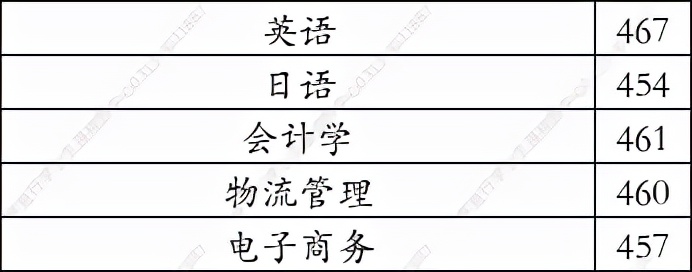 | 英语 | 467 |
|---|---|
| 日语 | 454 |
| 会计学 | 461 |
| 物流管理 | 460 |
| 电子商务 | 457 |